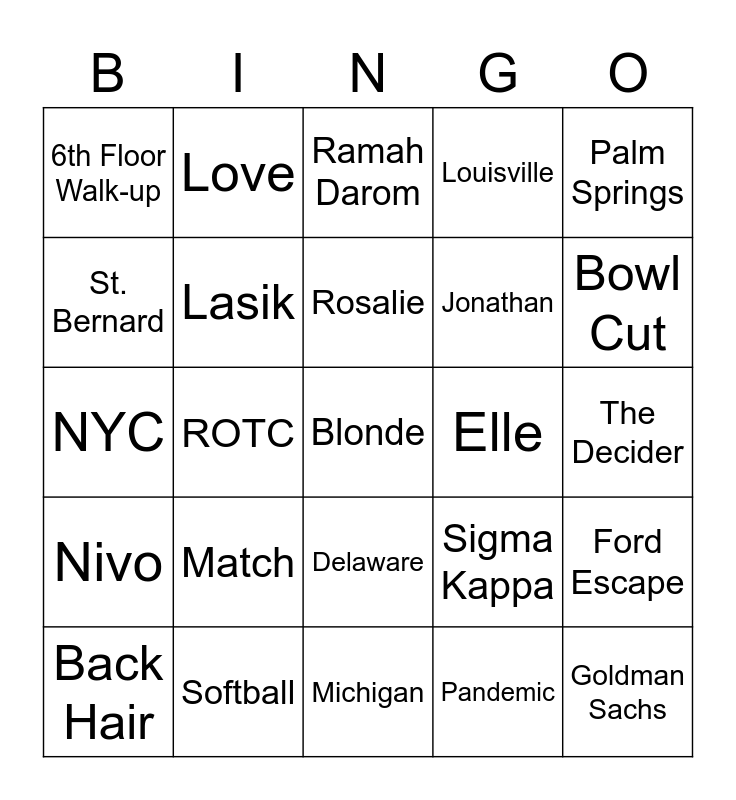 | B | I | N | G | O |
|---|---|---|---|---|
| 6th Floor Walk-up | Love | Ramah Darom | Louisville | Palm Springs |
| St. Bernard | Lasik | Rosalie | Jonathan | Bowl Cut |
| NYC | ROTC | Blonde | Elle | The Decider |
| Nivo | Match | Delaware | Sigma Kappa | Ford Escape |
| Back Hair | Softball | Michigan | Pandemic | Goldman Sachs |